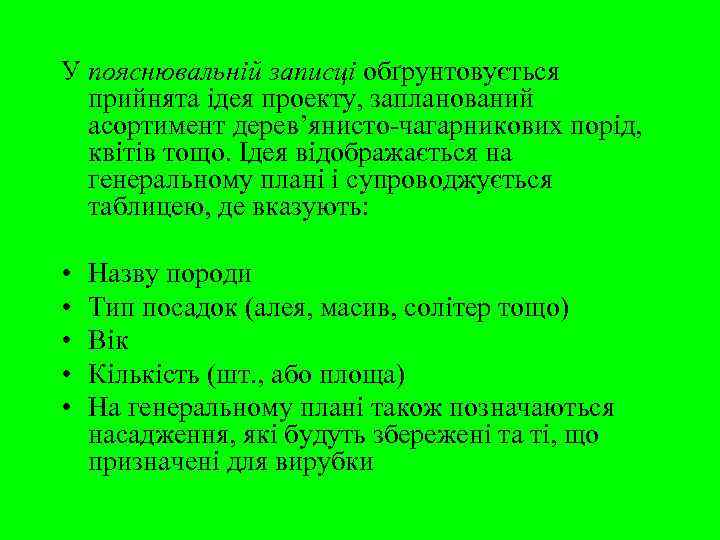 У пояснювальній записці обґрунтовується прийнята ідея проекту, запланований асортимент дерев’янисто-чагарникових порід, квітів тощо. Ідея відображається на генеральному плані і супроводжується таблицею, де вказують:

• Назву породи
• Тип посадок (алея, масив, солітер тощо)
• Вік
• Кількість (шт., або площа)
• На генеральному плані також позначаються насадження, які будуть збережені та ті, що призначені для вирубки